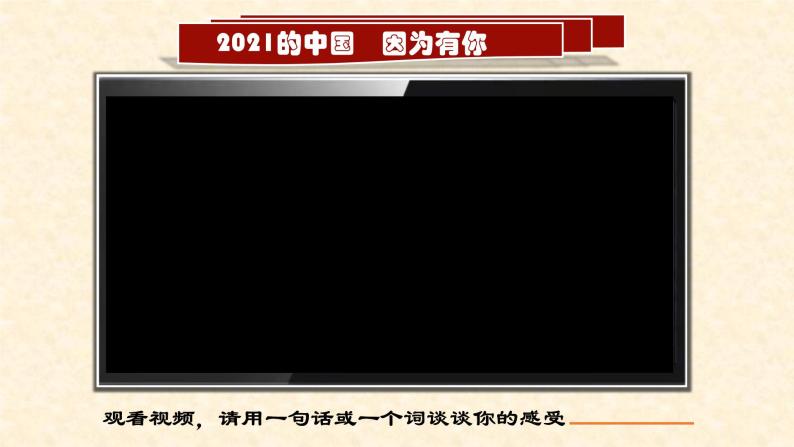 2021的中国　因为有你

观看视频，请用一句话或一个词谈谈你的感受